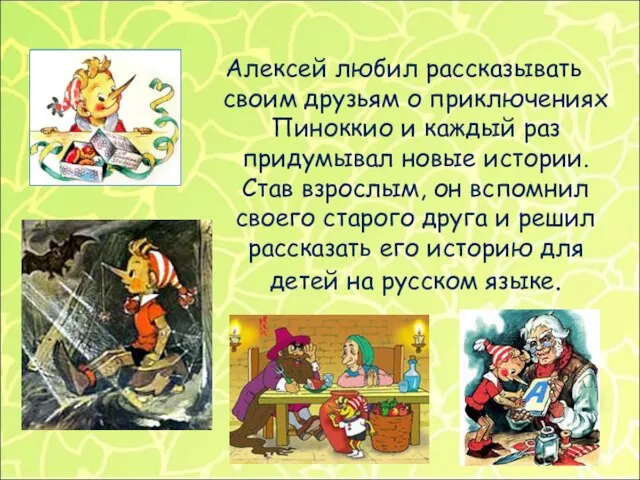 Алексей любил рассказывать своим друзьям о приключениях Пиноккио и каждый раз придумывал новые истории. Став взрослым, он вспомнил своего старого друга и решил рассказать его историю для детей на русском языке.

А